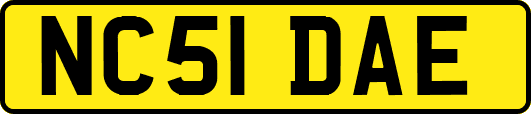 NC51 DAE